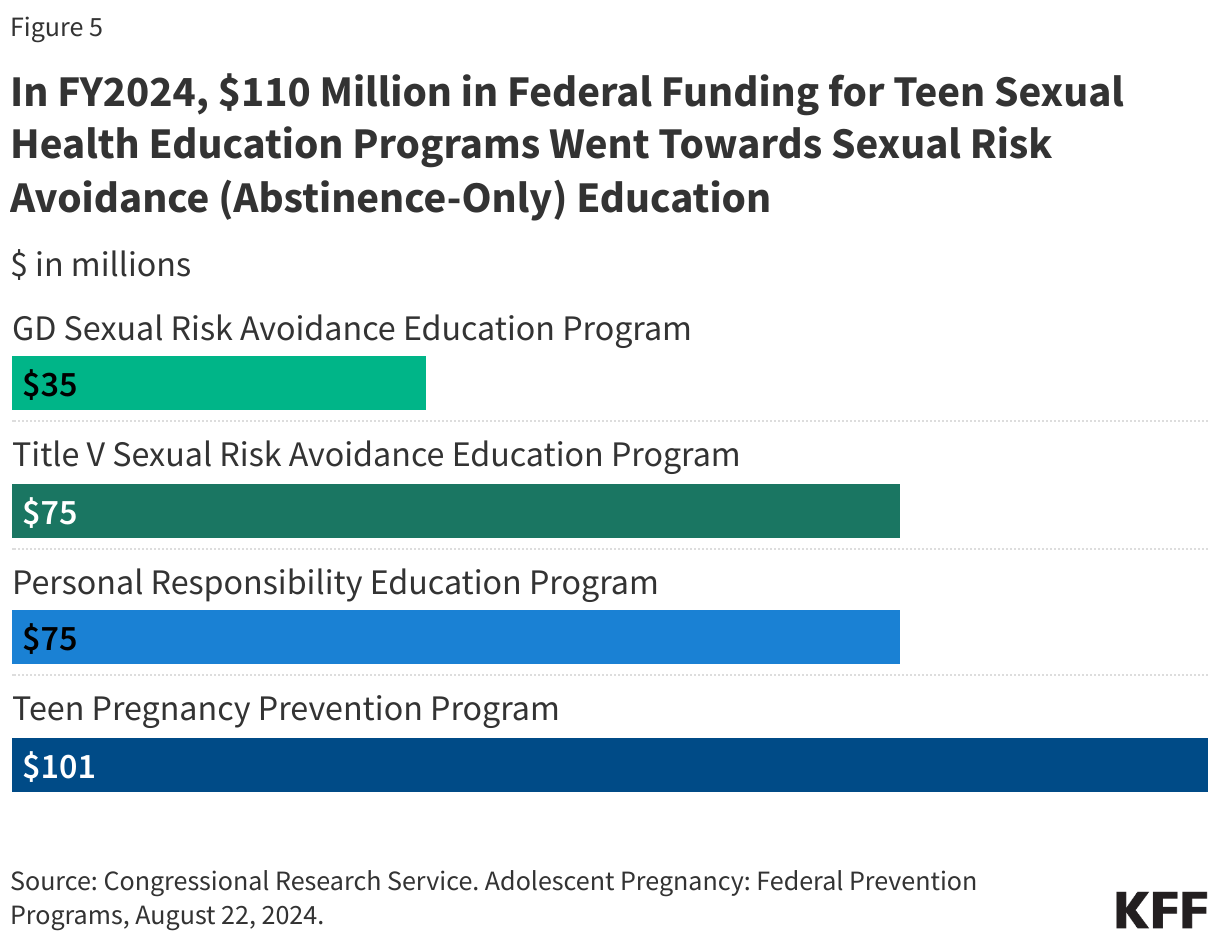 Figure 5

In FY2024, \$110 Million in Federal Funding for Teen Sexual Health Education Programs Went Towards Sexual Risk Avoidance (Abstinence-Only) Education

\$ in millions

GD Sexual Risk Avoidance Education Program

\$35

Title V Sexual Risk Avoidance Education Program

\$75

Personal Responsibility Education Program

\$75

Teen Pregnancy Prevention Program

\$101

Source: Congressional Research Service. Adolescent Pregnancy: Federal Prevention Programs, August 22, 2024.

KFF